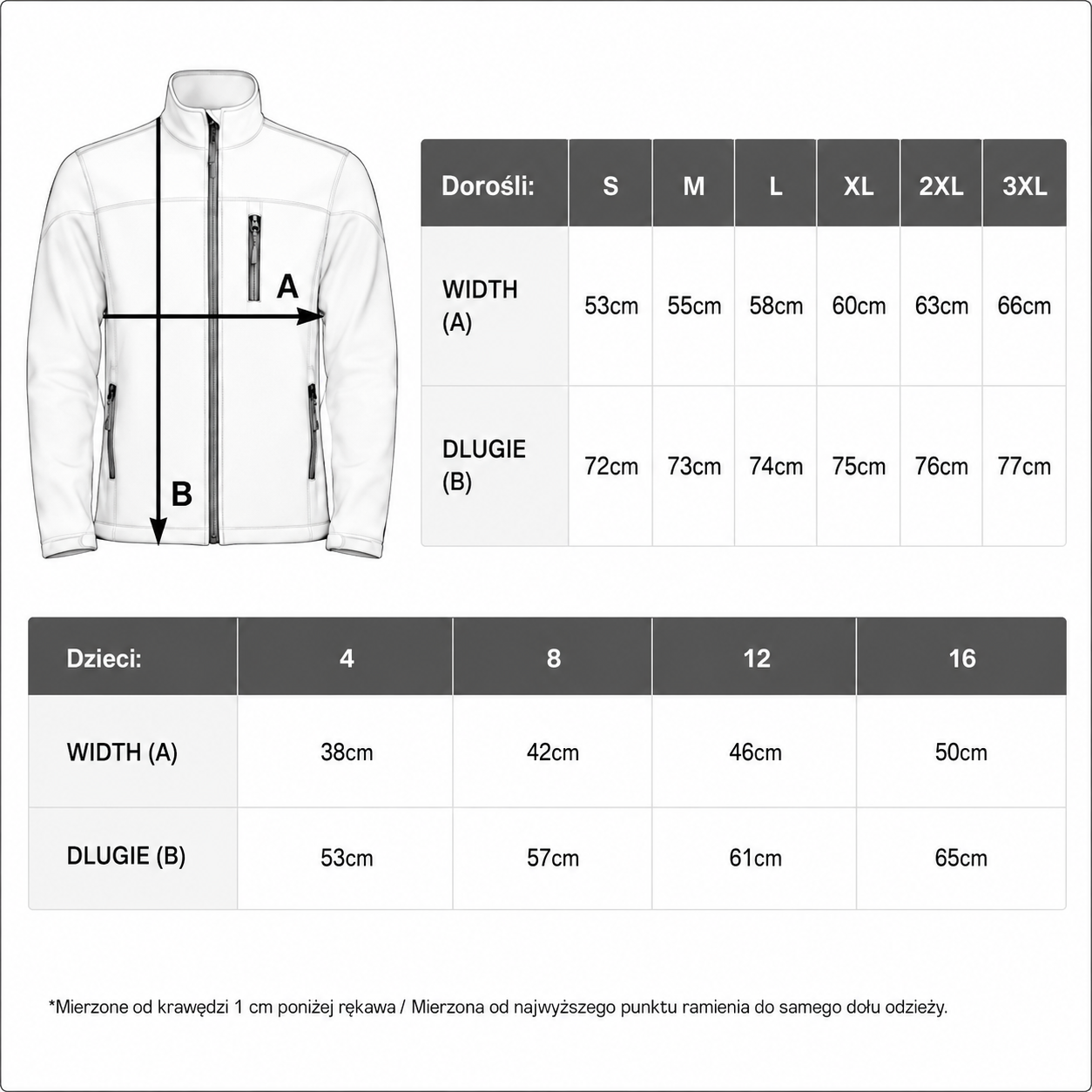 A

B

| Dorośli: | S | M | L | XL | 2XL | 3XL |
|---|---|---|---|---|---|---|
| WIDTH (A) | 53cm | 55cm | 58cm | 60cm | 63cm | 66cm |
| DLUGIE (B) | 72cm | 73cm | 74cm | 75cm | 76cm | 77cm |

| Dzieci: | 4 | 8 | 12 | 16 |
|---|---|---|---|---|
| WIDTH (A) | 38cm | 42cm | 46cm | 50cm |
| DLUGIE (B) | 53cm | 57cm | 61cm | 65cm |

*Mierzone od krawędzi 1 cm poniżej rękawa / Mierzona od najwyższego punktu ramienia do samego dołu odzieży.